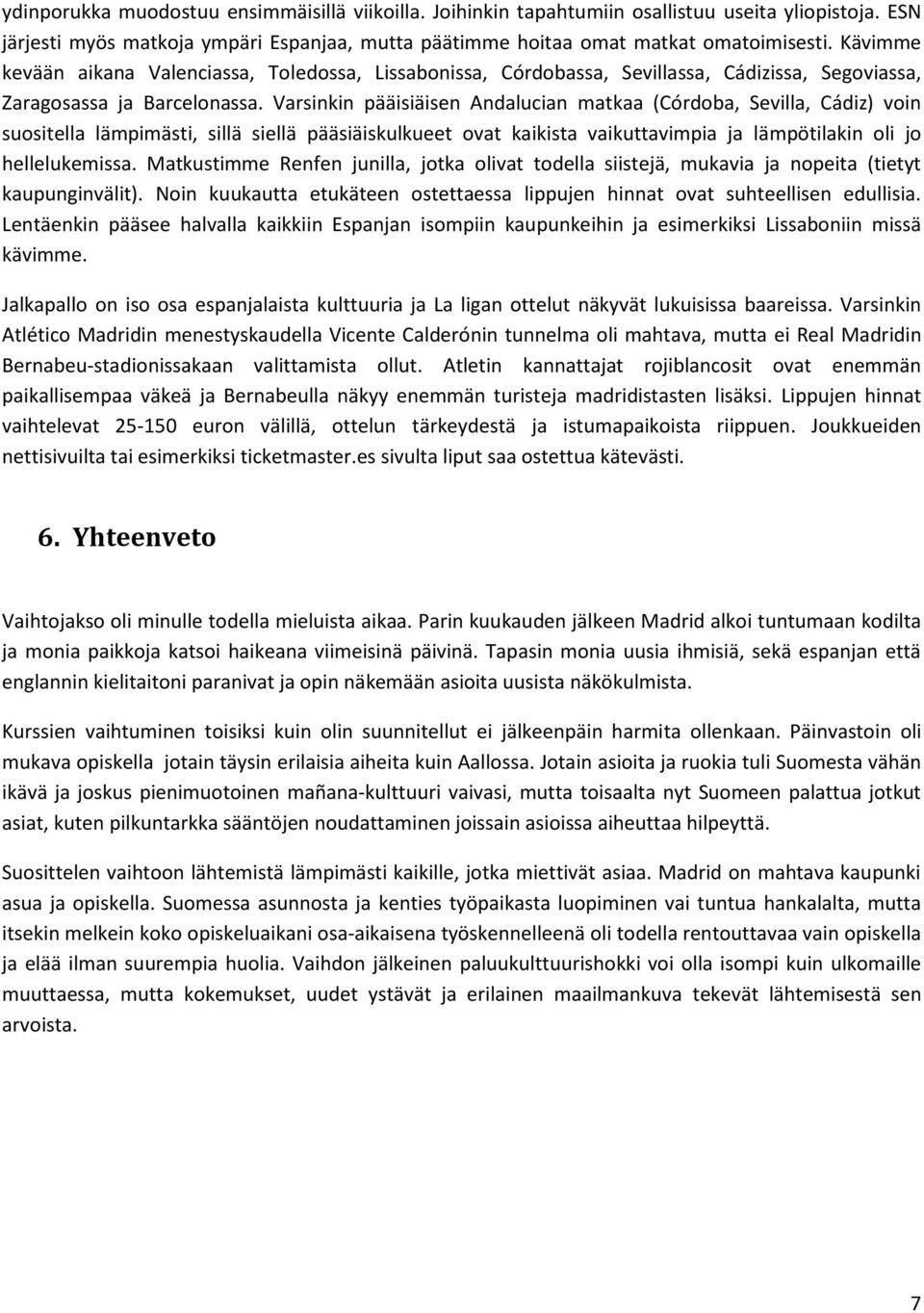 ydinporukka muodostuu ensimmäisillä viikoilla. Joihinkin tapahtumiin osallistuu useita yliopistoja. ESN järjesti myös matkoja ympäri Espanjaa, mutta päätimme hoitaa omat matkat omatoimisesti. Kävimme kevään aikana Valenciassa, Toledossa, Lissabonissa, Córdobassa, Sevillassa, Cádizissa, Segoviassa, Zaragosassa ja Barcelonassa. Varsinkin pääisiäisen Andalucian matkaa (Córdoba, Sevilla, Cádiz) voin suositella lämpimästi, sillä siellä pääsiäiskulkueet ovat kaikista vaikuttavimpia ja lämpötilakin oli jo hellelukemissa. Matkustimme Renfen junilla, jotka olivat todella siistejä, mukavia ja nopeita (tietyt kaupunginvälit). Noin kuukautta etukäteen ostettaessa lippujen hinnat ovat suhteellisen edullisia. Lentäenkin pääsee halvalla kaikkiin Espanjan isompiin kaupunkeihin ja esimerkiksi Lissaboniin missä kävimme.

Jalkapallo on iso osa espanjalaista kulttuuria ja La ligan ottelut näkyvät lukuisissa baareissa. Varsinkin Atlético Madridin menestyskaudella Vicente Calderónin tunnelma oli mahtava, mutta ei Real Madridin Bernabeu-stadionissakaan valittamista ollut. Atletin kannattajat rojiblancosit ovat enemmän paikallisempaa väkeä ja Bernabeulla näkyy enemmän turisteja madridistasten lisäksi. Lippujen hinnat vaihtelevat 25-150 euron välillä, ottelun tärkeydestä ja istumapaikoista riippuen. Joukkueiden nettisivuilta tai esimerkiksi ticketmaster.es sivulta liput saa ostettua kätevästi.

6. Yhteenveto

Vaihtojakso oli minulle todella mieluista aikaa. Parin kuukauden jälkeen Madrid alkoi tuntumaan kodilta ja monia paikkoja katsoi haikeana viimeisinä päivinä. Tapasin monia uusia ihmisiä, sekä espanjan että englannin kielitaitoni paranivat ja opin näkemään asioita uusista näkökulmista.

Kurssien vaihtuminen toisiksi kuin olin suunnitellut ei jälkeenpäin harmita ollenkaan. Päinvastoin oli mukava opiskella jotain täysin erilaisia aiheita kuin Aallossa. Jotain asioita ja ruokia tuli Suomesta vähän ikävä ja joskus pienimuotoinen mañana-kulttuuri vaivasi, mutta toisaalta nyt Suomeen palattua jotkut asiat, kuten pilkuntarkka sääntöjen noudattaminen joissain asioissa aiheuttaa hilpeyttä.

Suosittelen vaihtoon lähtemistä lämpimästi kaikille, jotka miettivät asiaa. Madrid on mahtava kaupunki asua ja opiskella. Suomessa asunnosta ja kenties työpaikasta luopiminen vai tuntua hankalalta, mutta itsekin melkein koko opiskeluaikani osa-aikaisena työskennelleenä oli todella rentouttavaa vain opiskella ja elää ilman suurempia huolia. Vaihdon jälkeinen paluukulttuurishokki voi olla isompi kuin ulkomaille muuttaessa, mutta kokemukset, uudet ystävät ja erilainen maailmankuva tekevät lähtemisestä sen arvoista.

7